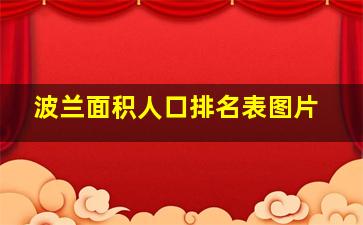 波兰面积人口排名表图片